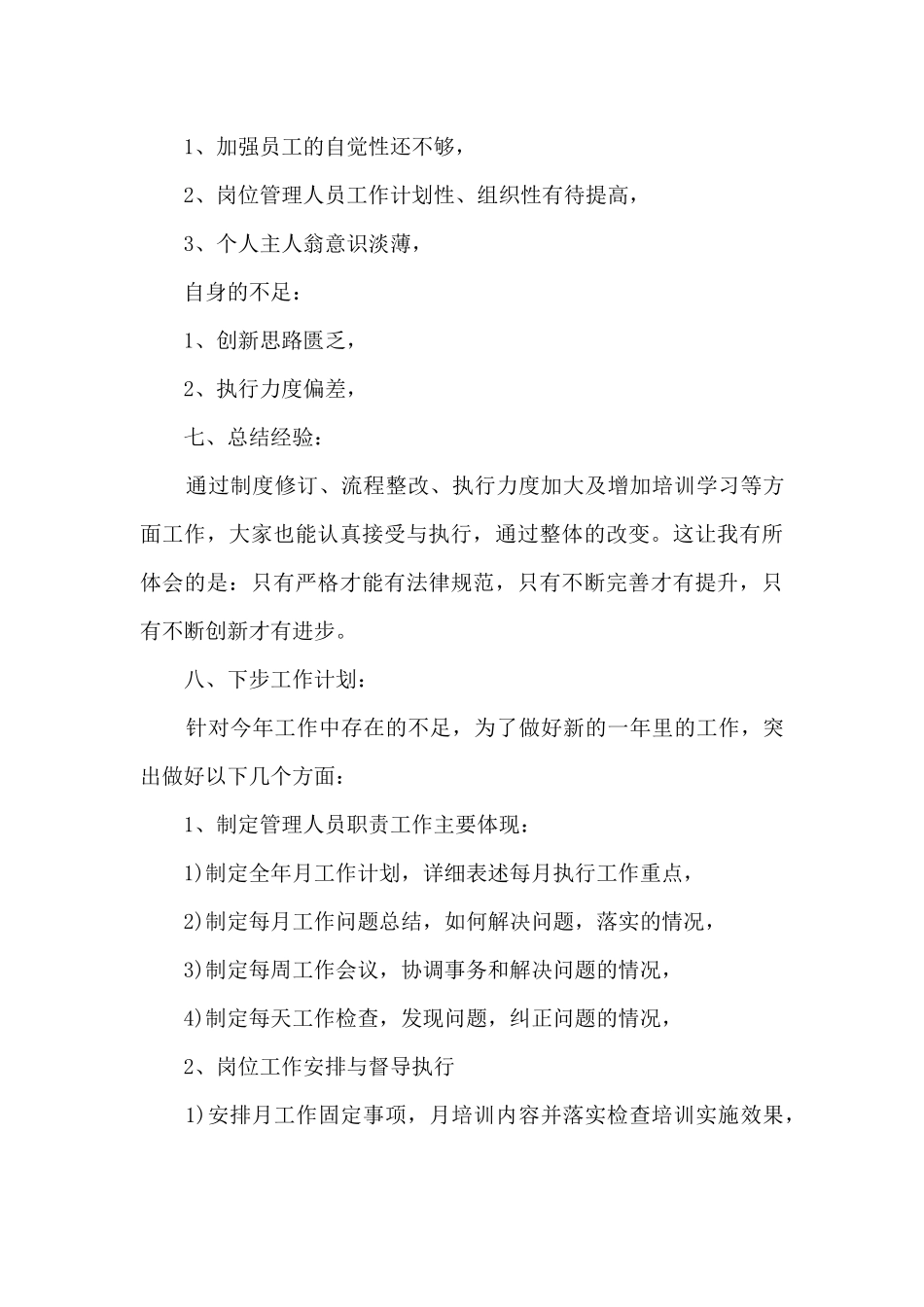 1、加强员工的自觉性还不够，

2、岗位管理人员工作计划性、组织性有待提高，

3、个人主人翁意识淡薄，

自身的不足：

1、创新思路匮乏，

2、执行力度偏差，

七、总结经验：

通过制度修订、流程整改、执行力度加大及增加培训学习等方面工作，大家也能认真接受与执行，通过整体的改变。这让我有所体会的是：只有严格才能有法律规范，只有不断完善才有提升，只有不断创新才有进步。

八、下步工作计划：

针对今年工作中存在的不足，为了做好新的一年里的工作，突出做好以下几个方面：

1、制定管理人员职责工作主要体现：

1)制定全年月工作计划，详细表述每月执行工作重点，

2)制定每月工作问题总结，如何解决问题，落实的情况，

3)制定每周工作会议，协调事务和解决问题的情况，

4)制定每天工作检查，发现问题，纠正问题的情况，

2、岗位工作安排与督导执行

1)安排月工作固定事项，月培训内容并落实检查培训实施效果，